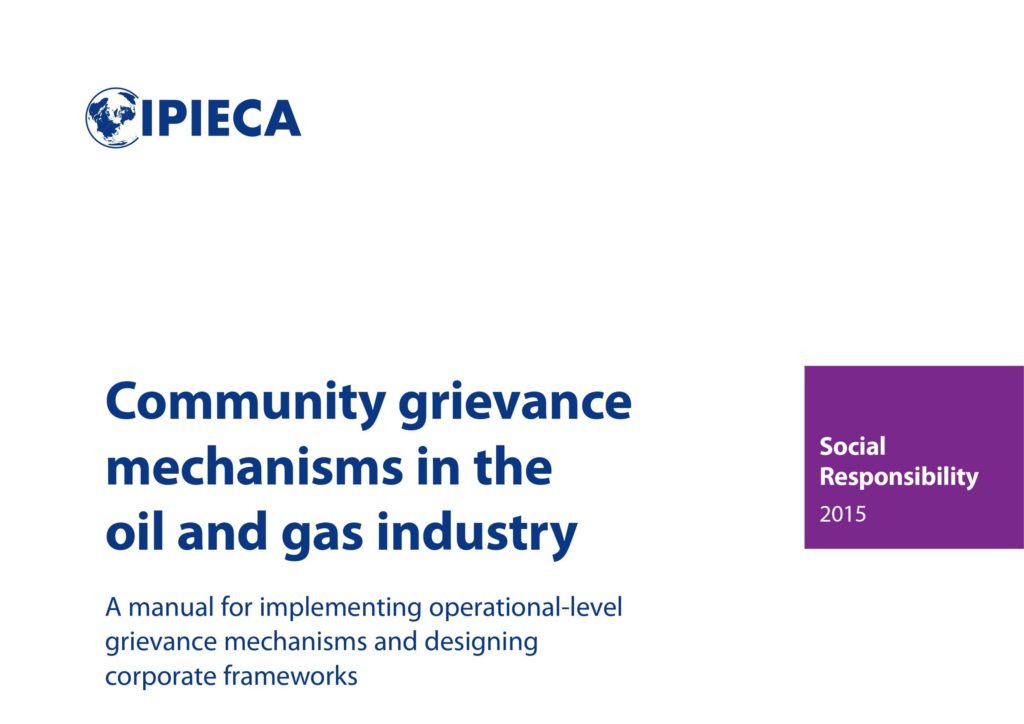 IPIECA

Community grievance mechanisms in the oil and gas industry

A manual for implementing operational-level grievance mechanisms and designing corporate frameworks

Social Responsibility
2015